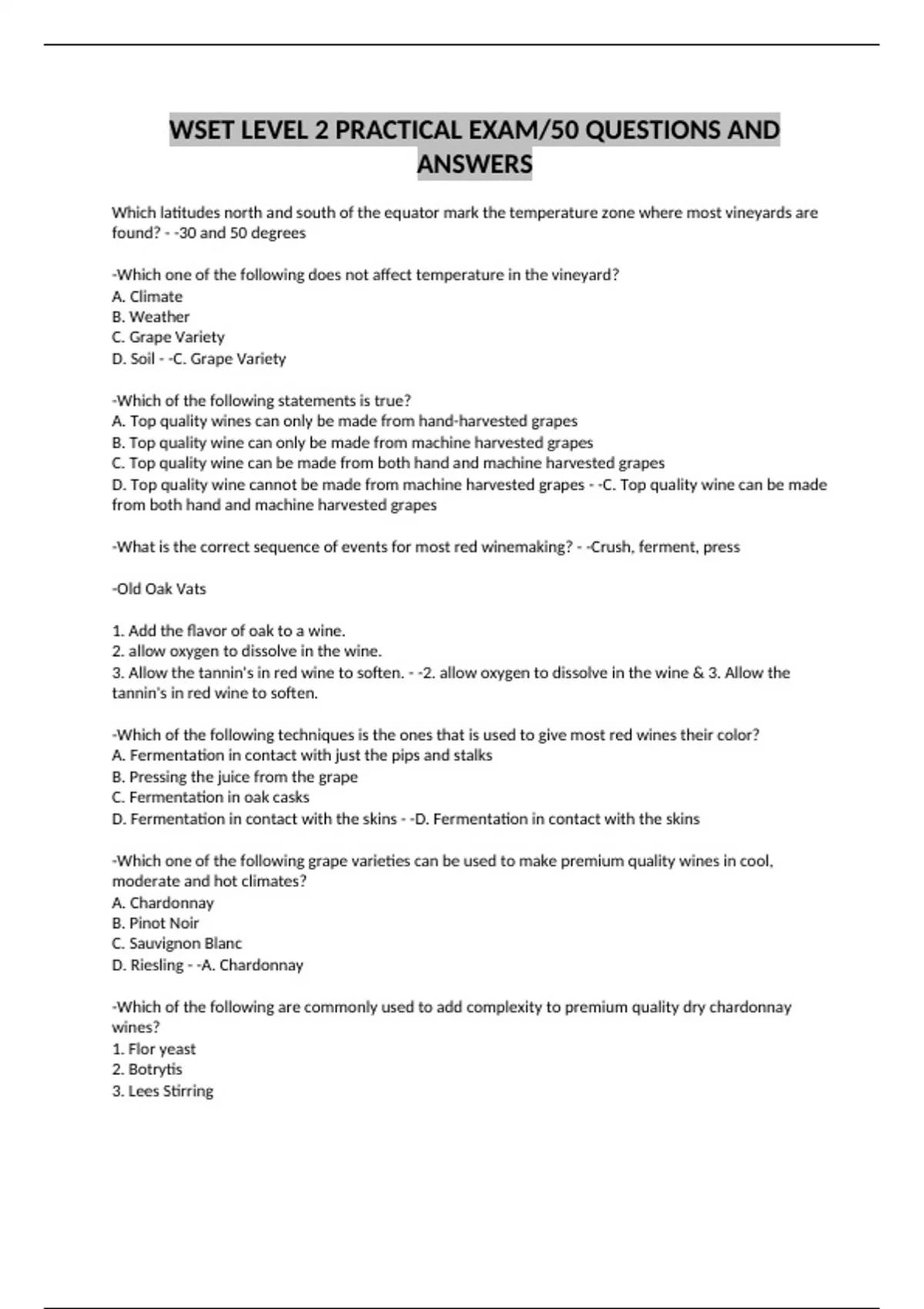 WSET LEVEL 2 PRACTICAL EXAM/50 QUESTIONS AND ANSWERS

Which latitudes north and south of the equator mark the temperature zone where most vineyards are found? - -30 and 50 degrees

-Which one of the following does not affect temperature in the vineyard?
A. Climate
B. Weather
C. Grape Variety
D. Soil - -C. Grape Variety

-Which of the following statements is true?
A. Top quality wines can only be made from hand-harvested grapes
B. Top quality wine can only be made from machine harvested grapes
C. Top quality wine can be made from both hand and machine harvested grapes
D. Top quality wine cannot be made from machine harvested grapes - -C. Top quality wine can be made from both hand and machine harvested grapes

-What is the correct sequence of events for most red winemaking? - -Crush, ferment, press

-Old Oak Vats

1. Add the flavor of oak to a wine.
2. allow oxygen to dissolve in the wine.
3. Allow the tannin's in red wine to soften. - -2. allow oxygen to dissolve in the wine & 3. Allow the tannin's in red wine to soften.

-Which of the following techniques is the ones that is used to give most red wines their color?
A. Fermentation in contact with just the pips and stalks
B. Pressing the juice from the grape
C. Fermentation in oak casks
D. Fermentation in contact with the skins - -D. Fermentation in contact with the skins

-Which one of the following grape varieties can be used to make premium quality wines in cool, moderate and hot climates?
A. Chardonnay
B. Pinot Noir
C. Sauvignon Blanc
D. Riesling - -A. Chardonnay

-Which of the following are commonly used to add complexity to premium quality dry chardonnay wines?
1. Flor yeast
2. Botrytis
3. Lees Stirring